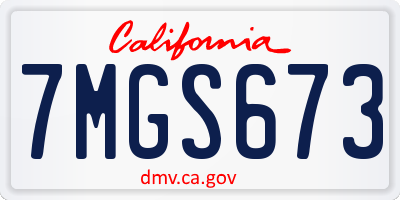 California

7MGS673

dmv.ca.gov